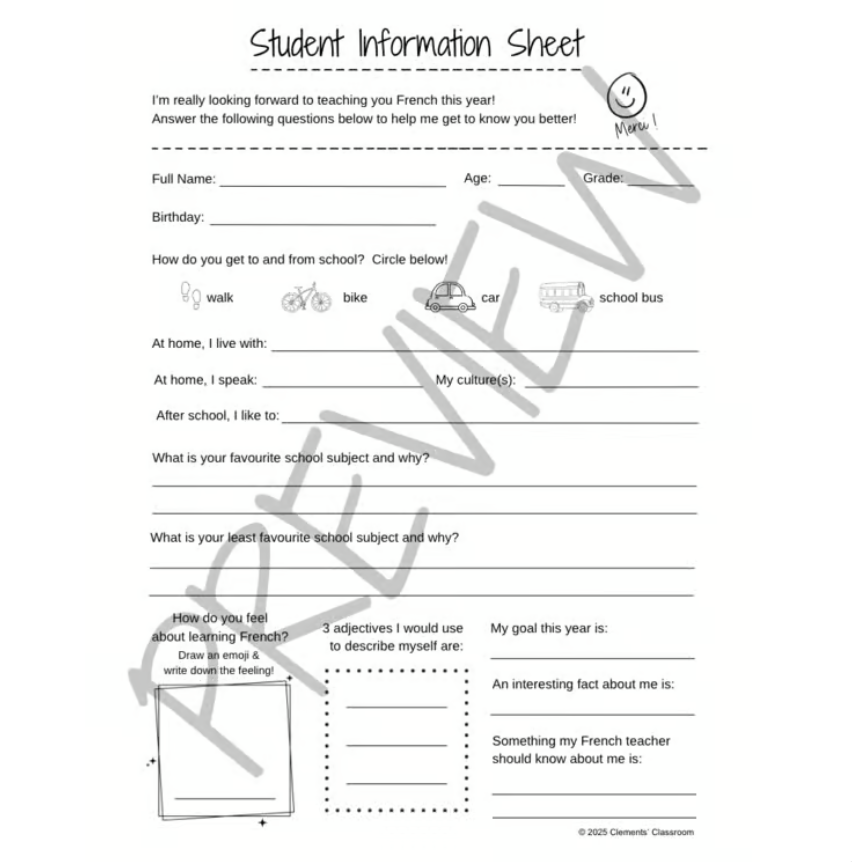 Student Information Sheet

I'm really looking forward to teaching you French this year!
Answer the following questions below to help me get to know you better!

Merci !

Full Name: ____ Age: ____ Grade: ____

Birthday: ____

How do you get to and from school? Circle below!

walk bike car school bus

At home, I live with: ____

At home, I speak: ____ My culture(s): ____

After school, I like to: ____

What is your favourite school subject and why?

____

____

What is your least favourite school subject and why?

____

____

How do you feel about learning French?
Draw an emoji & write down the feeling!

____

3 adjectives I would use to describe myself are:

____

____

____

My goal this year is:

____

An interesting fact about me is:

____

Something my French teacher should know about me is:

____

____

© 2025 Clements' Classroom

PREVIEW